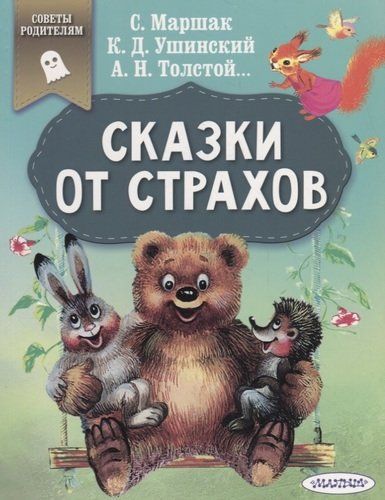 СОВЕТЫ РОДИТЕЛЯМ

С. Маршак
К. Д. Ушинский
А. Н. Толстой...

СКАЗКИ ОТ СТРАХОВ

МАЛЫШ